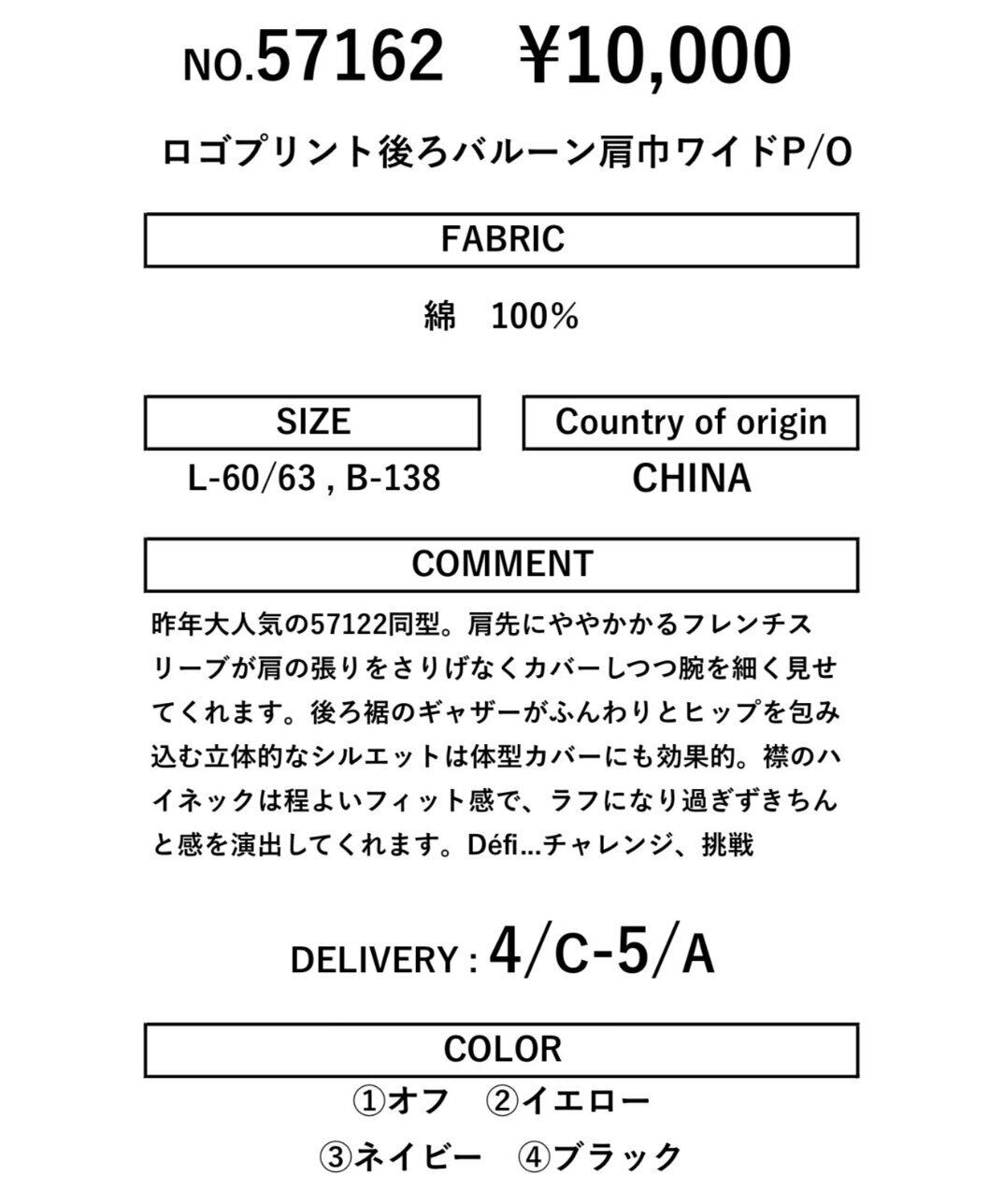 NO.57162　¥10,000

ロゴプリント後ろバルーン肩巾ワイドP/O

FABRIC

綿　100%

SIZE

L-60/63 , B-138

Country of origin

CHINA

COMMENT

昨年大人気の57122同型。肩先にややかかるフレンチスリーブが肩の張りをさりげなくカバーしつつ腕を細く見せてくれます。後ろ裾のギャザーがふんわりとヒップを包み込む立体的なシルエットは体型カバーにも効果的。襟のハイネックは程よいフィット感で、ラフになり過ぎずきちんと感を演出してくれます。Défi…チャレンジ、挑戦

DELIVERY : 4/C-5/A

COLOR

①オフ　②イエロー

③ネイビー　④ブラック